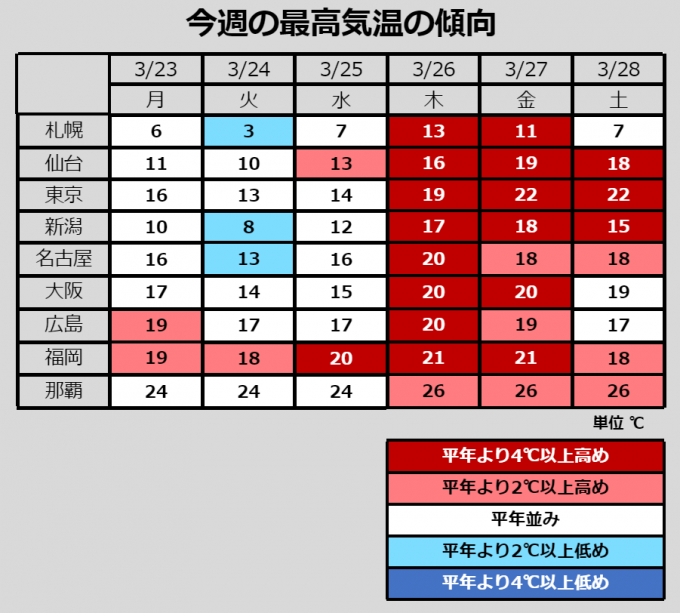 今週の最高気温の傾向

| | 3/23 | 3/24 | 3/25 | 3/26 | 3/27 | 3/28 |
|---|---|---|---|---|---|---|
| | 月 | 火 | 水 | 木 | 金 | 土 |
| 札幌 | 6 | 3 | 7 | 13 | 11 | 7 |
| 仙台 | 11 | 10 | 13 | 16 | 19 | 18 |
| 東京 | 16 | 13 | 14 | 19 | 22 | 22 |
| 新潟 | 10 | 8 | 12 | 17 | 18 | 15 |
| 名古屋 | 16 | 13 | 16 | 20 | 18 | 18 |
| 大阪 | 17 | 14 | 15 | 20 | 20 | 19 |
| 広島 | 19 | 17 | 17 | 20 | 19 | 17 |
| 福岡 | 19 | 18 | 20 | 21 | 21 | 18 |
| 那覇 | 24 | 24 | 24 | 26 | 26 | 26 |

単位 ℃

平年より4℃以上高め
平年より2℃以上高め
平年並み
平年より2℃以上低め
平年より4℃以上低め